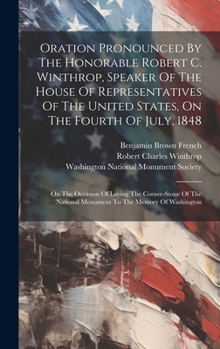 Oration Pronounced By The Honorable Robert C. Winthrop, Speaker Of The House Of Representatives Of The United States, On The Fourth Of July, 1848

Benjamin Brown French
Robert Charles Winthrop
Washington National Monument Society

On The Occasion Of Laying The Corner-Stone Of The National Monument To The Memory Of Washington